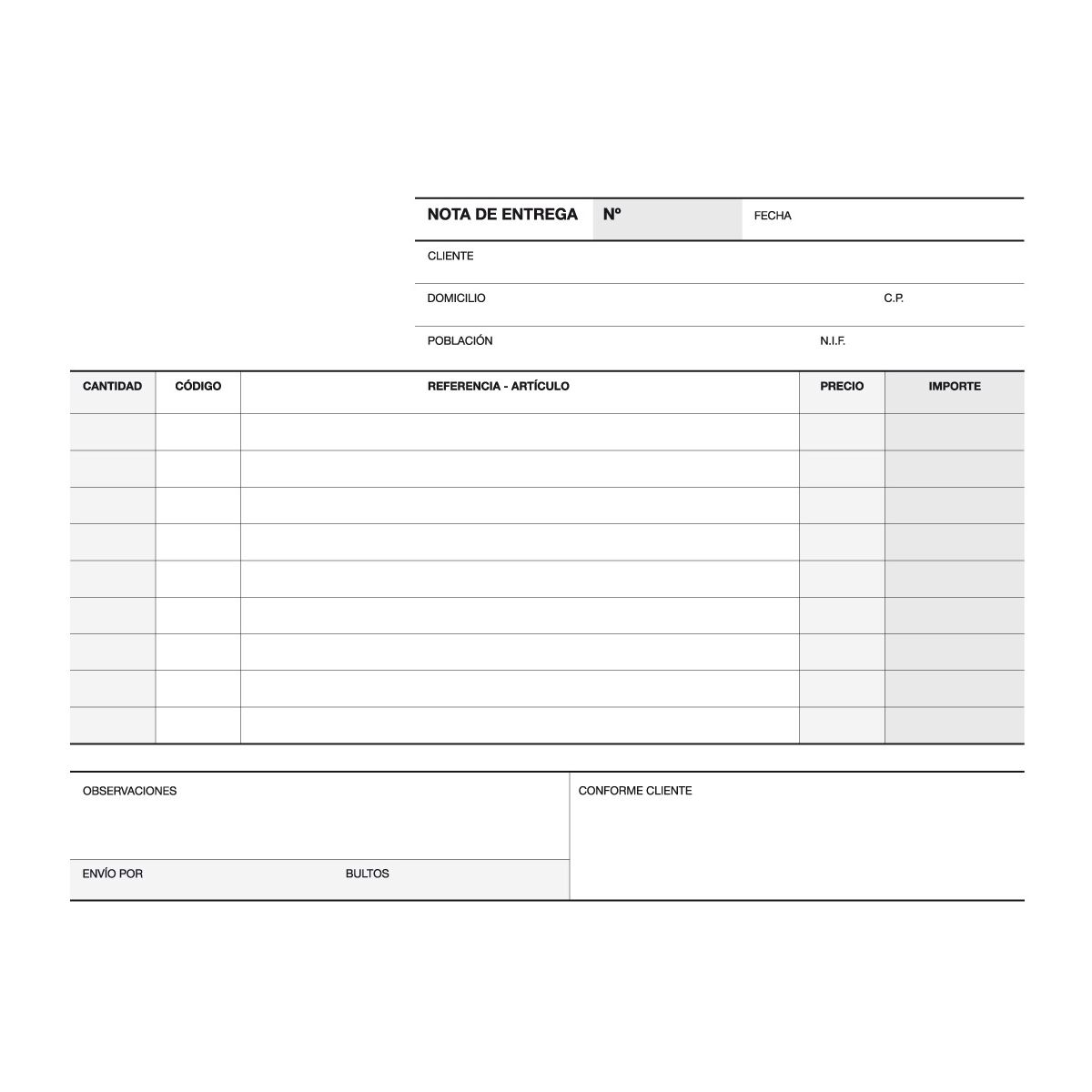 NOTA DE ENTREGA Nº FECHA

CLIENTE

DOMICILIO C.P.

POBLACIÓN N.I.F.

| CANTIDAD | CÓDIGO | REFERENCIA - ARTÍCULO | PRECIO | IMPORTE |
|---|---|---|---|---|
| | | | | |
| | | | | |
| | | | | |
| | | | | |
| | | | | |
| | | | | |
| | | | | |
| | | | | |
| | | | | |

OBSERVACIONES

ENVÍO POR BULTOS

CONFORME CLIENTE